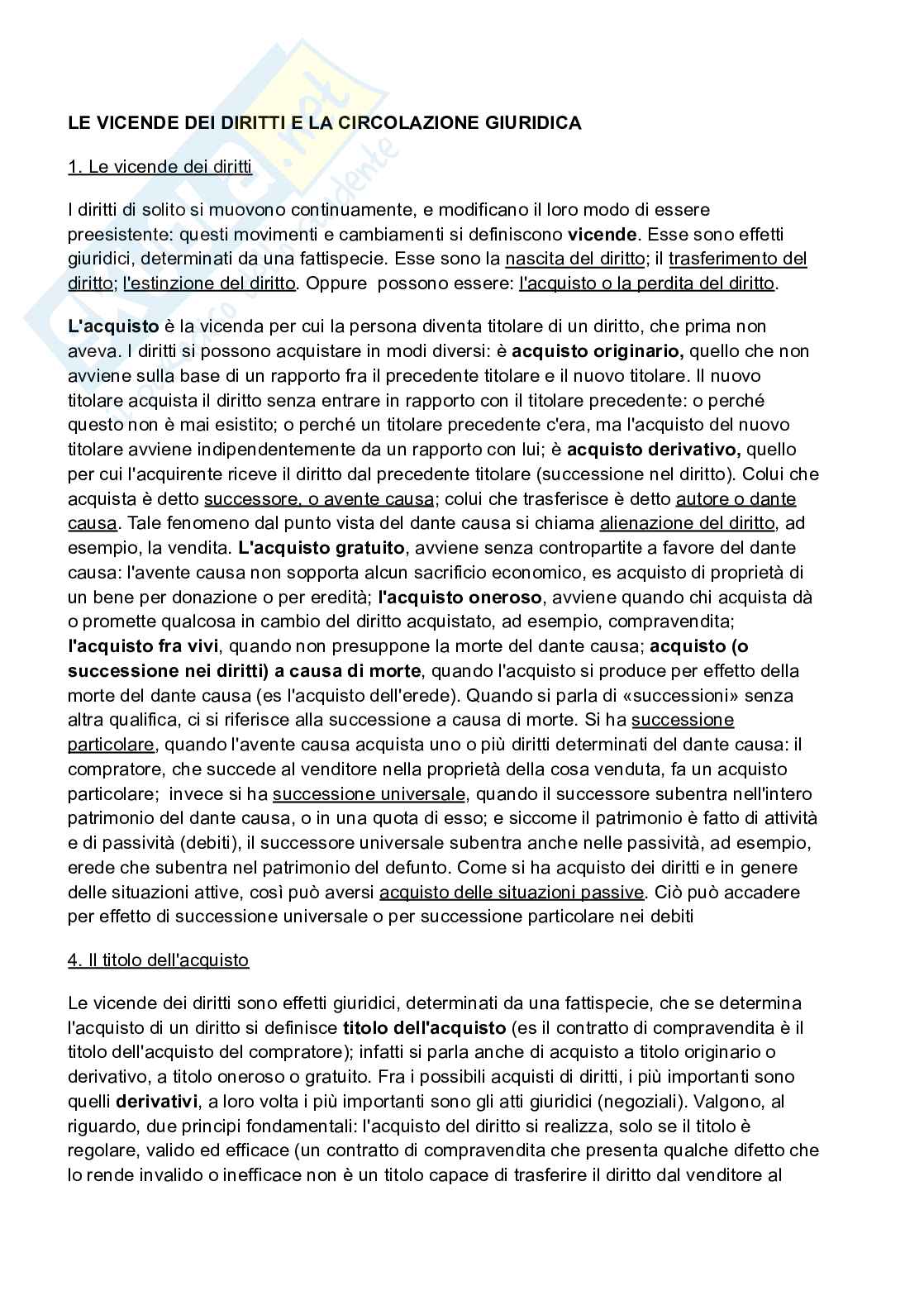 LE VICENDE DEI DIRITTI E LA CIRCOLAZIONE GIURIDICA

1. Le vicende dei diritti

I diritti di solito si muovono continuamente, e modificano il loro modo di essere preesistente: questi movimenti e cambiamenti si definiscono vicende. Esse sono effetti giuridici, determinati da una fattispecie. Esse sono la nascita del diritto; il trasferimento del diritto; l'estinzione del diritto. Oppure possono essere: l'acquisto o la perdita del diritto.

L'acquisto è la vicenda per cui la persona diventa titolare di un diritto, che prima non aveva. I diritti si possono acquistare in modi diversi: è acquisto originario, quello che non avviene sulla base di un rapporto fra il precedente titolare e il nuovo titolare. Il nuovo titolare acquista il diritto senza entrare in rapporto con il titolare precedente: o perché questo non è mai esistito; o perché un titolare precedente c'era, ma l'acquisto del nuovo titolare avviene indipendentemente da un rapporto con lui; è acquisto derivativo, quello per cui l'acquirente riceve il diritto dal precedente titolare (successione nel diritto). Colui che acquista è detto successore, o avente causa; colui che trasferisce è detto autore o dante causa. Tale fenomeno dal punto vista del dante causa si chiama alienazione del diritto, ad esempio, la vendita. L'acquisto gratuito, avviene senza contropartite a favore del dante causa: l'avente causa non sopporta alcun sacrificio economico, es acquisto di proprietà di un bene per donazione o per eredità; l'acquisto oneroso, avviene quando chi acquista dà o promette qualcosa in cambio del diritto acquistato, ad esempio, compravendita; l'acquisto fra vivi, quando non presuppone la morte del dante causa; acquisto (o successione nei diritti) a causa di morte, quando l'acquisto si produce per effetto della morte del dante causa (es l'acquisto dell'erede). Quando si parla di «successioni» senza altra qualifica, ci si riferisce alla successione a causa di morte. Si ha successione particolare, quando l'avente causa acquista uno o più diritti determinati del dante causa: il compratore, che succede al venditore nella proprietà della cosa venduta, fa un acquisto particolare; invece si ha successione universale, quando il successore subentra nell'intero patrimonio del dante causa, o in una quota di esso; e siccome il patrimonio è fatto di attività e di passività (debiti), il successore universale subentra anche nelle passività, ad esempio, erede che subentra nel patrimonio del defunto. Come si ha acquisto dei diritti e in genere delle situazioni attive, così può aversi acquisto delle situazioni passive. Ciò può accadere per effetto di successione universale o per successione particolare nei debiti

4. Il titolo dell'acquisto

Le vicende dei diritti sono effetti giuridici, determinati da una fattispecie, che se determina l'acquisto di un diritto si definisce titolo dell'acquisto (es il contratto di compravendita è il titolo dell'acquisto del compratore); infatti si parla anche di acquisto a titolo originario o derivativo, a titolo oneroso o gratuito. Fra i possibili acquisti di diritti, i più importanti sono quelli derivativi, a loro volta i più importanti sono gli atti giuridici (negoziali). Valgono, al riguardo, due principi fondamentali: l'acquisto del diritto si realizza, solo se il titolo è regolare, valido ed efficace (un contratto di compravendita che presenta qualche difetto che lo rende invalido o inefficace non è un titolo capace di trasferire il diritto dal venditore al